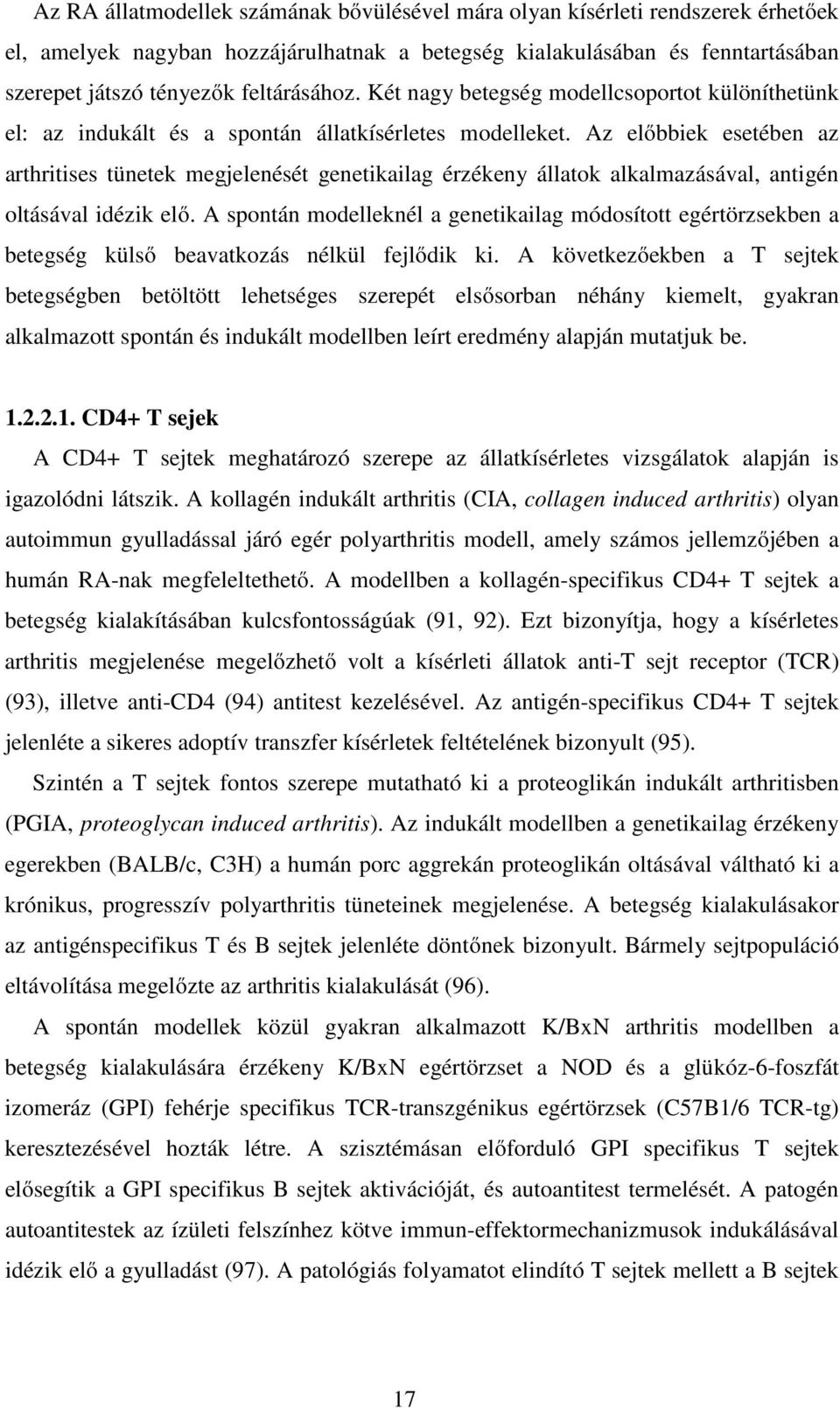 Az RA állatmodellek számának bővülésével mára olyan kísérleti rendszerek érhetőek el, amelyek nagyban hozzájárulhatnak a betegség kialakulásában és fenntartásában szerepet játszó tényezők feltárásához. Két nagy betegség modellcsoportot különíthetünk el: az indukált és a spontán állatkísérletes modelleket. Az előbbiek esetében az arthritises tünetek megjelenését genetikailag érzékeny állatok alkalmazásával, antigén oltásával idézik elő. A spontán modelleknél a genetikailag módosított egértörzsekben a betegség külső beavatkozás nélkül fejlődik ki. A következőekben a T sejtek betegségben betöltött lehetséges szerepét elsősorban néhány kiemelt, gyakran alkalmazott spontán és indukált modellben leírt eredmény alapján mutatjuk be.

1.2.2.1. CD4+ T sejek

A CD4+ T sejtek meghatározó szerepe az állatkísérletes vizsgálatok alapján is igazolódni látszik. A kollagén indukált arthritis (CIA, collagen induced arthritis) olyan autoimmun gyulladással járó egér polyarthritis modell, amely számos jellemzőjében a humán RA-nak megfeleltethető. A modellben a kollagén-specifikus CD4+ T sejtek a betegség kialakításában kulcsfontosságúak (91, 92). Ezt bizonyítja, hogy a kísérletes arthritis megjelenése megelőzhető volt a kísérleti állatok anti-T sejt receptor (TCR) (93), illetve anti-CD4 (94) antitest kezelésével. Az antigén-specifikus CD4+ T sejtek jelenléte a sikeres adoptív transzfer kísérletek feltételének bizonyult (95).

Szintén a T sejtek fontos szerepe mutatható ki a proteoglikán indukált arthritisben (PGIA, proteoglycan induced arthritis). Az indukált modellben a genetikailag érzékeny egerekben (BALB/c, C3H) a humán porc aggrekán proteoglikán oltásával váltható ki a krónikus, progresszív polyarthritis tüneteinek megjelenése. A betegség kialakulásakor az antigénspecifikus T és B sejtek jelenléte döntőnek bizonyult. Bármely sejtpopuláció eltávolítása megelőzte az arthritis kialakulását (96).

A spontán modellek közül gyakran alkalmazott K/BxN arthritis modellben a betegség kialakulására érzékeny K/BxN egértörzset a NOD és a glükóz-6-foszfát izomeráz (GPI) fehérje specifikus TCR-transzgénikus egértörzsek (C57B1/6 TCR-tg) keresztezésével hozták létre. A szisztémásan előforduló GPI specifikus T sejtek elősegítik a GPI specifikus B sejtek aktivációját, és autoantitest termelését. A patogén autoantitestek az ízületi felszínhez kötve immun-effektormechanizmusok indukálásával idézik elő a gyulladást (97). A patológiás folyamatot elindító T sejtek mellett a B sejtek

17